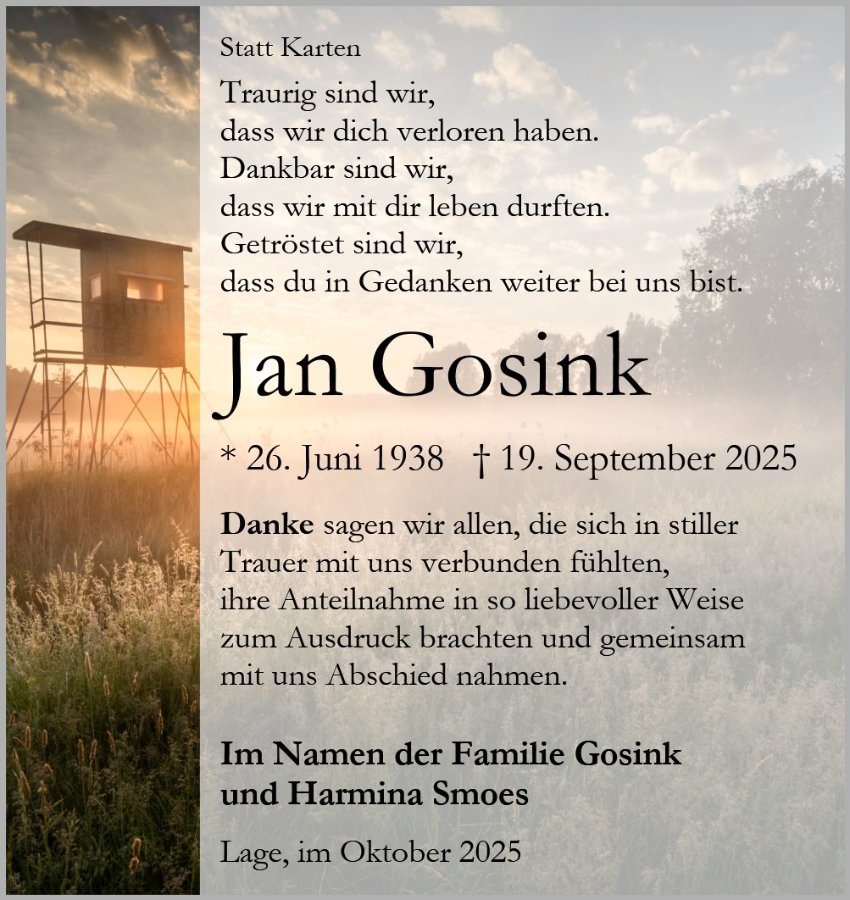 Statt Karten

Traurig sind wir,
dass wir dich verloren haben.
Dankbar sind wir,
dass wir mit dir leben durften.
Getröstet sind wir,
dass du in Gedanken weiter bei uns bist.

Jan Gosink

* 26. Juni 1938 † 19. September 2025

Danke sagen wir allen, die sich in stiller Trauer mit uns verbunden fühlten, ihre Anteilnahme in so liebevoller Weise zum Ausdruck brachten und gemeinsam mit uns Abschied nahmen.

Im Namen der Familie Gosink
und Harmina Smoes

Lage, im Oktober 2025